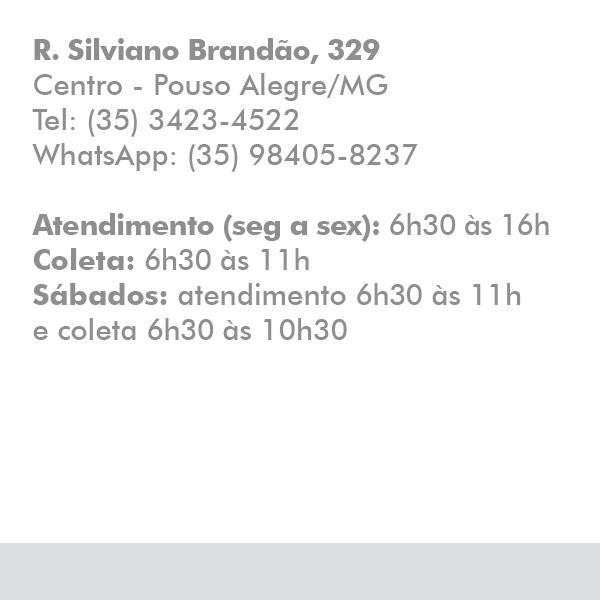 R. Silviano Brandão, 329
Centro - Pouso Alegre/MG
Tel: (35) 3423-4522
WhatsApp: (35) 98405-8237

Atendimento (seg a sex): 6h30 às 16h
Coleta: 6h30 às 11h
Sábados: atendimento 6h30 às 11h e coleta 6h30 às 10h30